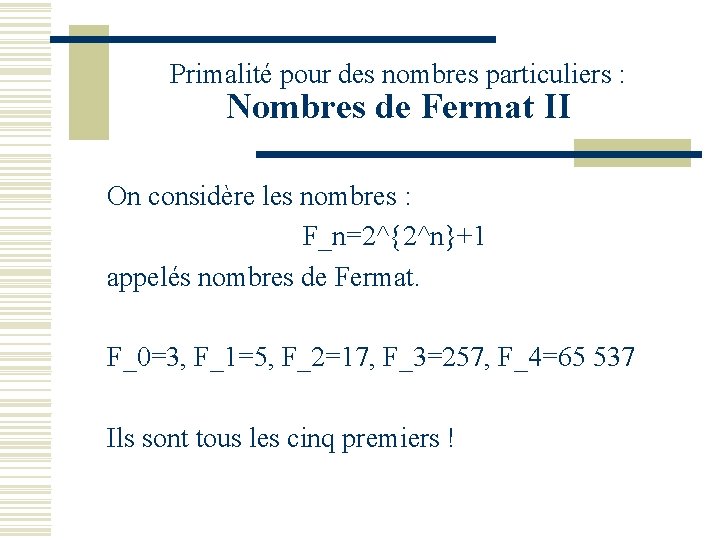 Primalité pour des nombres particuliers :
Nombres de Fermat II

On considère les nombres :
F_n=2^{2^n}+1
appelés nombres de Fermat.

F_0=3, F_1=5, F_2=17, F_3=257, F_4=65 537

Ils sont tous les cinq premiers !